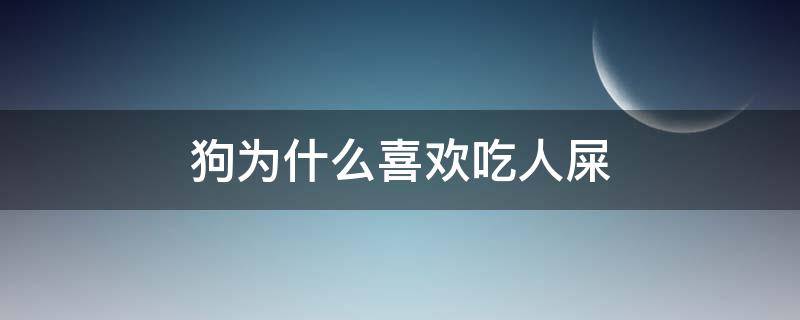 狗为什么喜欢吃人屎